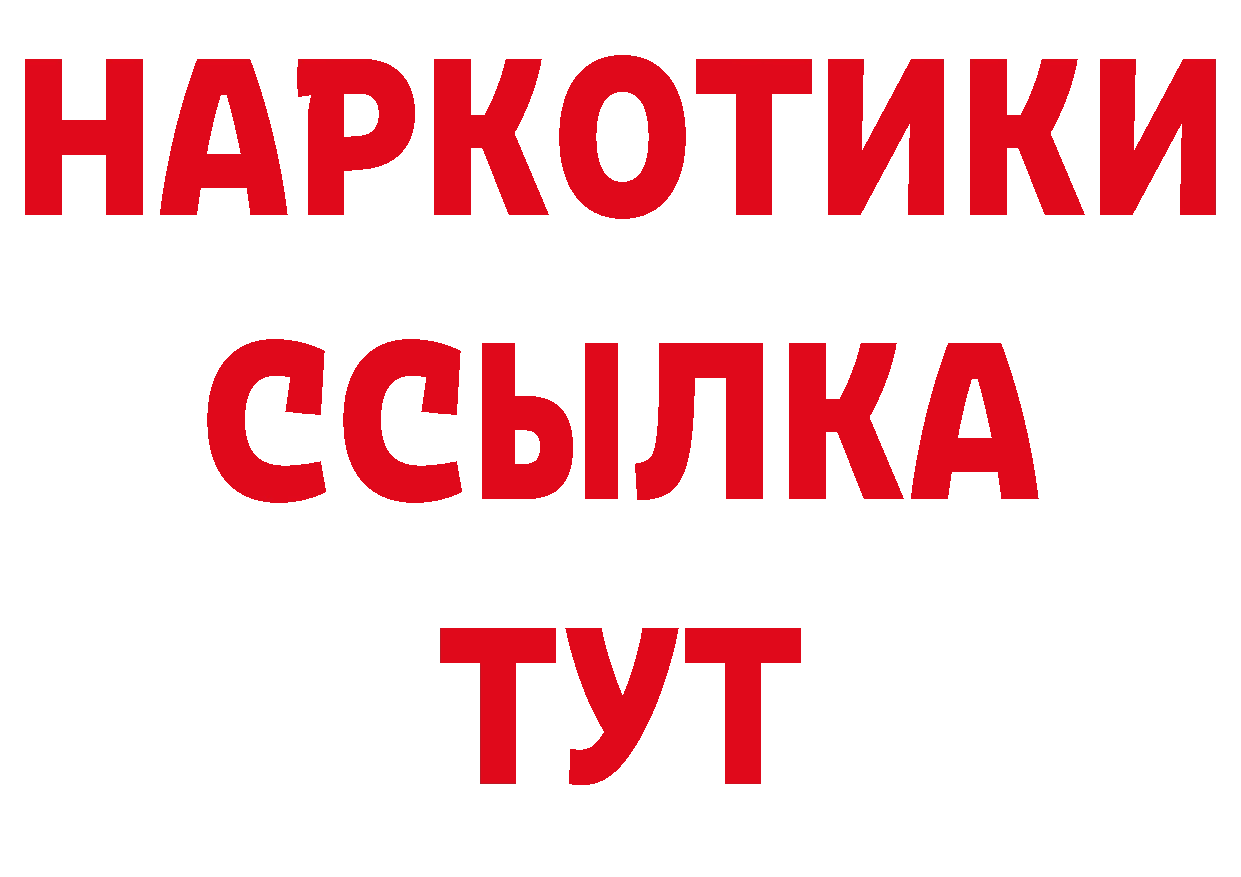 НАРКОТИКИ ССЫЛКА ТУТ